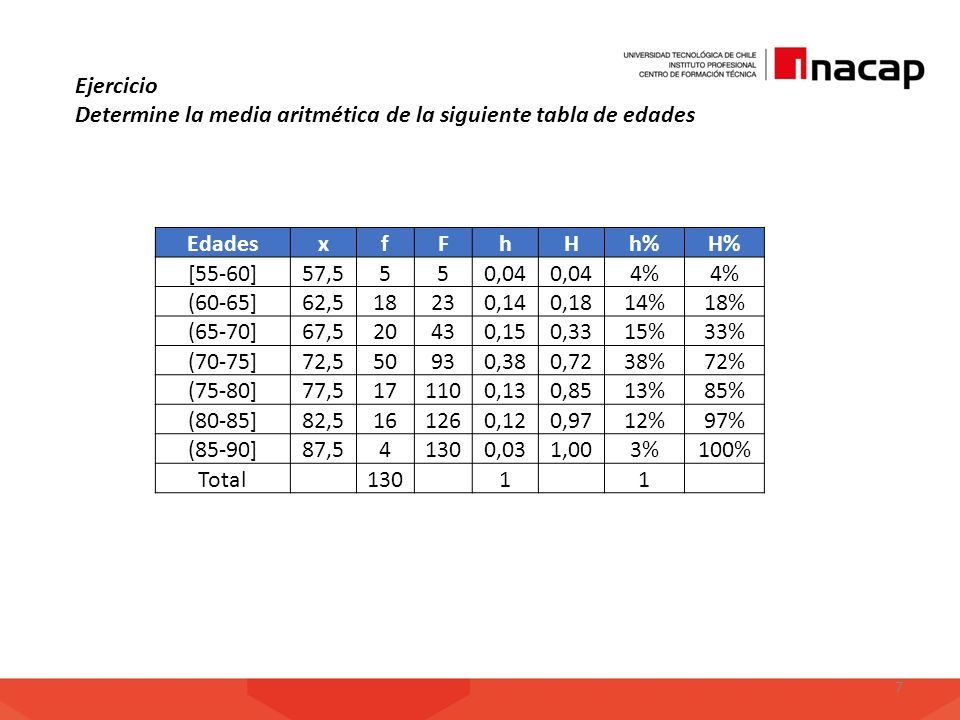 UNIVERSIDAD TECNOLÓGICA DE CHILE
INSTITUTO PROFESIONAL
CENTRO DE FORMACIÓN TÉCNICA

inacap

Ejercicio
Determine la media aritmética de la siguiente tabla de edades

| Edades | x | f | F | h | H | h% | H% |
|---|---|---|---|---|---|---|---|
| [55-60] | 57,5 | 5 | 5 | 0,04 | 0,04 | 4% | 4% |
| (60-65] | 62,5 | 18 | 23 | 0,14 | 0,18 | 14% | 18% |
| (65-70] | 67,5 | 20 | 43 | 0,15 | 0,33 | 15% | 33% |
| (70-75] | 72,5 | 50 | 93 | 0,38 | 0,72 | 38% | 72% |
| (75-80] | 77,5 | 17 | 110 | 0,13 | 0,85 | 13% | 85% |
| (80-85] | 82,5 | 16 | 126 | 0,12 | 0,97 | 12% | 97% |
| (85-90] | 87,5 | 4 | 130 | 0,03 | 1,00 | 3% | 100% |
| Total | | 130 | | 1 | | 1 | |

7